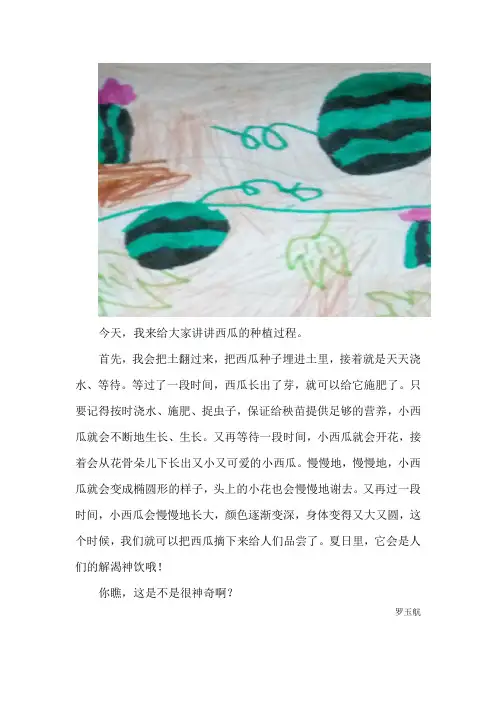 今天，我来给大家讲讲西瓜的种植过程。

首先，我会把土翻过来，把西瓜种子埋进土里，接着就是天天浇水、等待。等过了一段时间，西瓜长出了芽，就可以给它施肥了。只要记得按时浇水、施肥、捉虫子，保证给秧苗提供足够的营养，小西瓜就会不断地生长、生长。又再等待一段时间，小西瓜就会开花，接着会从花骨朵儿下长出又小又可爱的小西瓜。慢慢地，慢慢地，小西瓜就会变成椭圆形的样子，头上的小花也会慢慢地谢去。又再过一段时间，小西瓜会慢慢地长大，颜色逐渐变深，身体变得又大又圆，这个时候，我们就可以把西瓜摘下来给人们品尝了。夏日里，它会是人们的解渴神饮哦！

你瞧，这是不是很神奇啊？

罗玉航